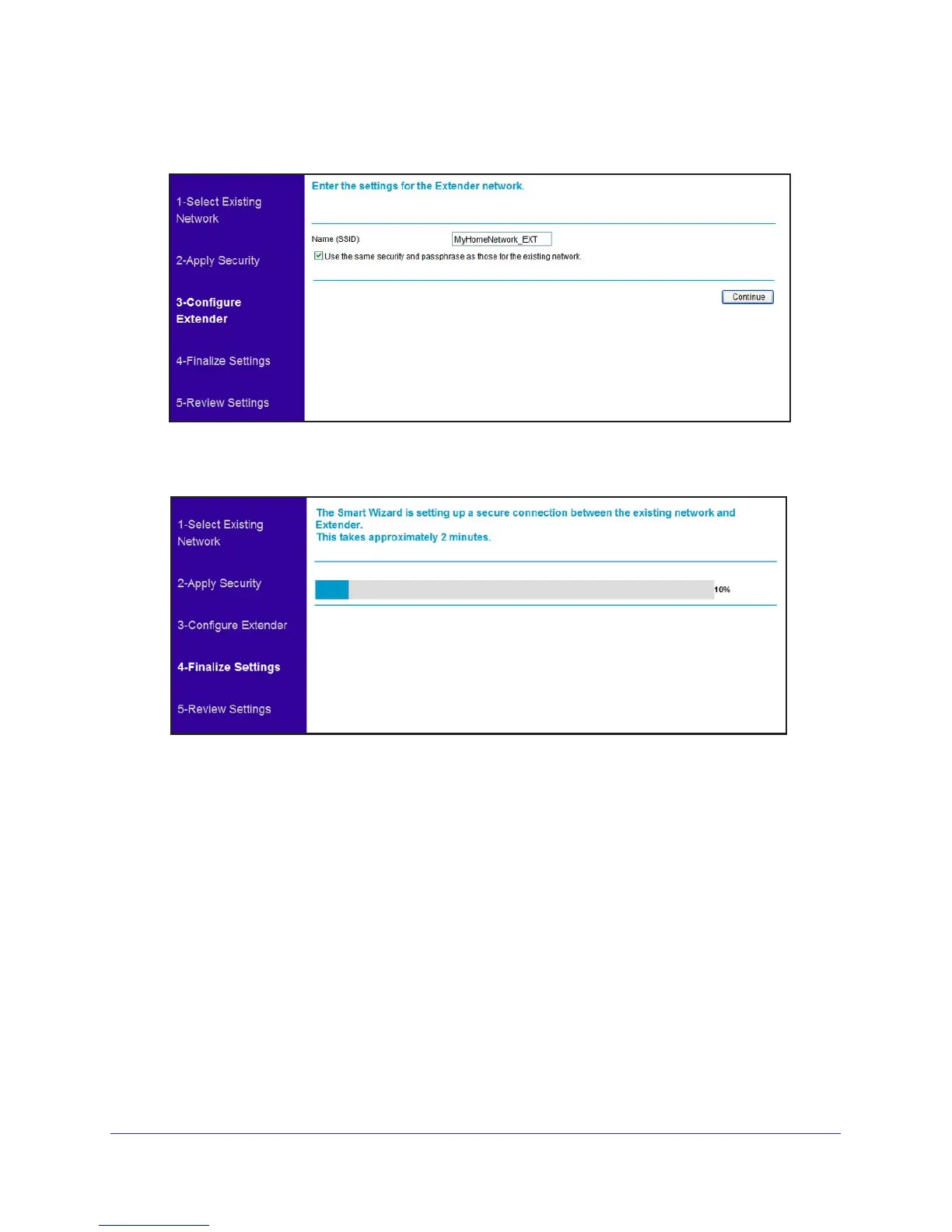 1-Select Existing Network

2-Apply Security

3-Configure Extender

4-Finalize Settings

5-Review Settings

Enter the settings for the Extender network.

Name (SSID): MyHomeNetwork_EXT

Use the same security and passphrase as those for the existing network.

Continue

1-Select Existing Network

2-Apply Security

3-Configure Extender

4-Finalize Settings

5-Review Settings

The Smart Wizard is setting up a secure connection between the existing network and Extender.
This takes approximately 2 minutes.

10%